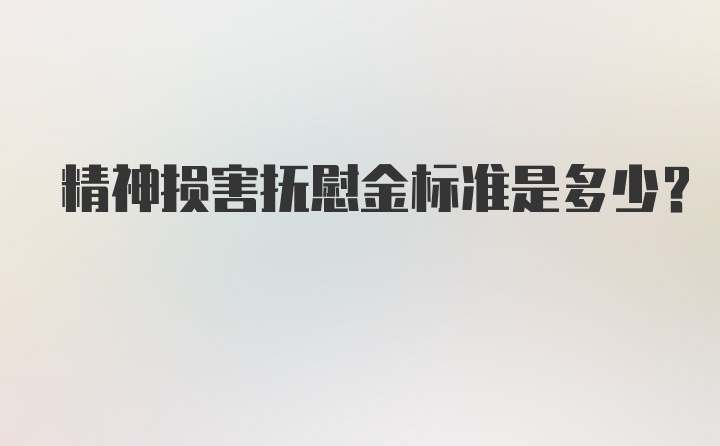 精神损害抚慰金标准是多少?